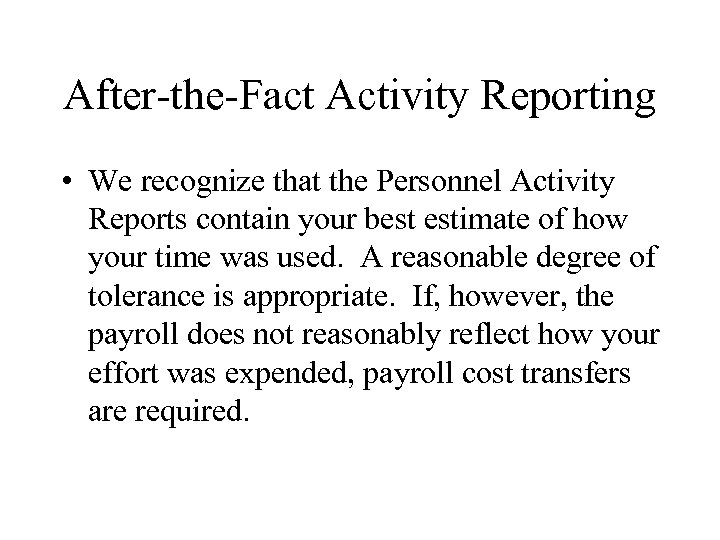 After-the-Fact Activity Reporting

• We recognize that the Personnel Activity Reports contain your best estimate of how your time was used. A reasonable degree of tolerance is appropriate. If, however, the payroll does not reasonably reflect how your effort was expended, payroll cost transfers are required.